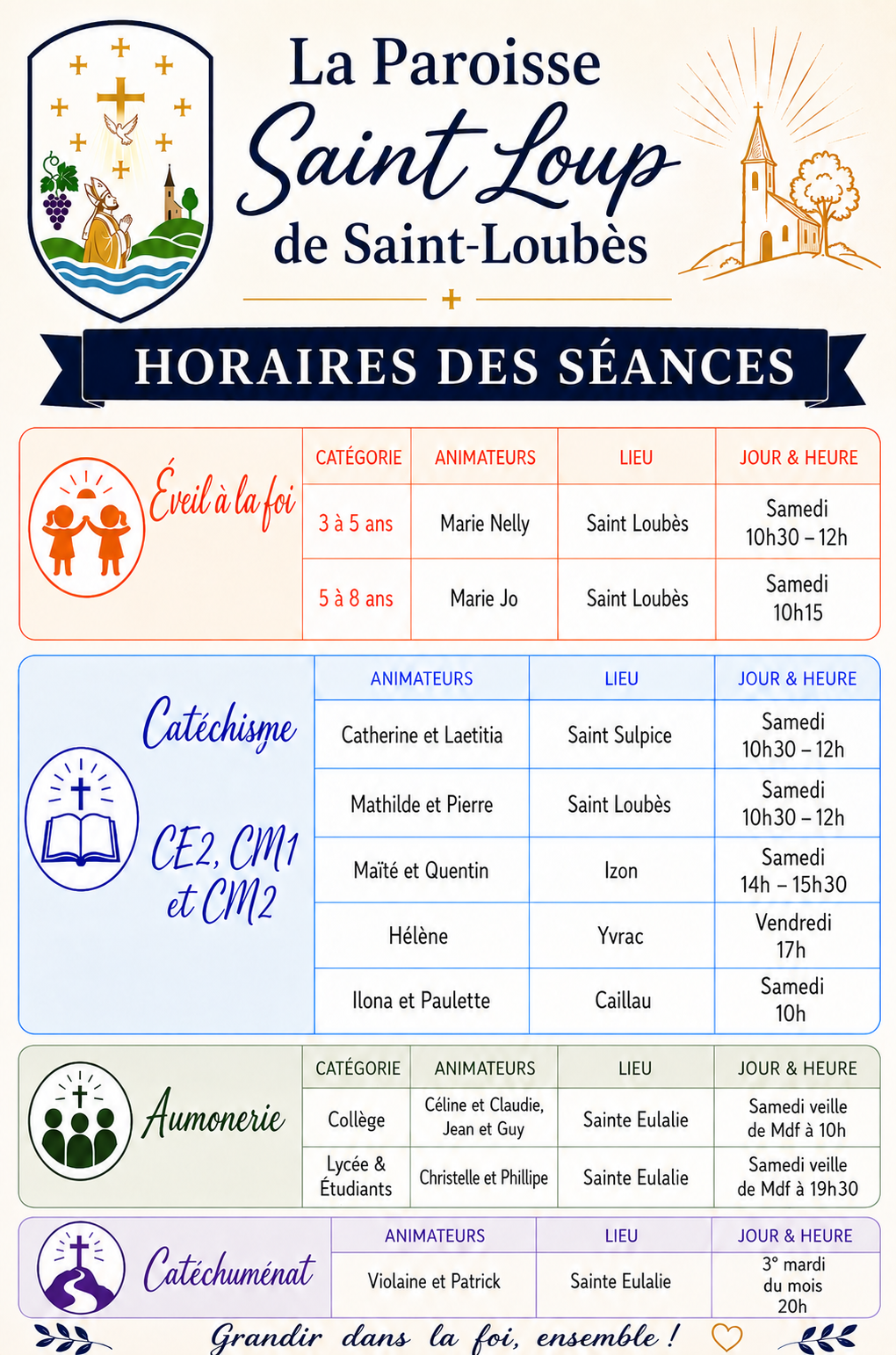 La Paroisse
Saint Loup
de Saint-Loubès

HORAIRES DES SÉANCES

Éveil à la foi

| CATÉGORIE | ANIMATEURS | LIEU | JOUR & HEURE |
|---|---|---|---|
| 3 à 5 ans | Marie Nelly | Saint Loubès | Samedi 10h30 – 12h |
| 5 à 8 ans | Marie Jo | Saint Loubès | Samedi 10h15 |

Catéchisme
CE2, CM1 et CM2

| ANIMATEURS | LIEU | JOUR & HEURE |
|---|---|---|
| Catherine et Laetitia | Saint Sulpice | Samedi 10h30 – 12h |
| Mathilde et Pierre | Saint Loubès | Samedi 10h30 – 12h |
| Maïté et Quentin | Izon | Samedi 14h – 15h30 |
| Hélène | Yvrac | Vendredi 17h |
| Ilona et Paulette | Caillau | Samedi 10h |

Aumonerie

| CATÉGORIE | ANIMATEURS | LIEU | JOUR & HEURE |
|---|---|---|---|
| Collège | Céline et Claudie, Jean et Guy | Sainte Eulalie | Samedi veille de Mdf à 10h |
| Lycée & Étudiants | Christelle et Phillipe | Sainte Eulalie | Samedi veille de Mdf à 19h30 |

Catéchuménat

| ANIMATEURS | LIEU | JOUR & HEURE |
|---|---|---|
| Violaine et Patrick | Sainte Eulalie | 3° mardi du mois 20h |

Grandir dans la foi, ensemble !